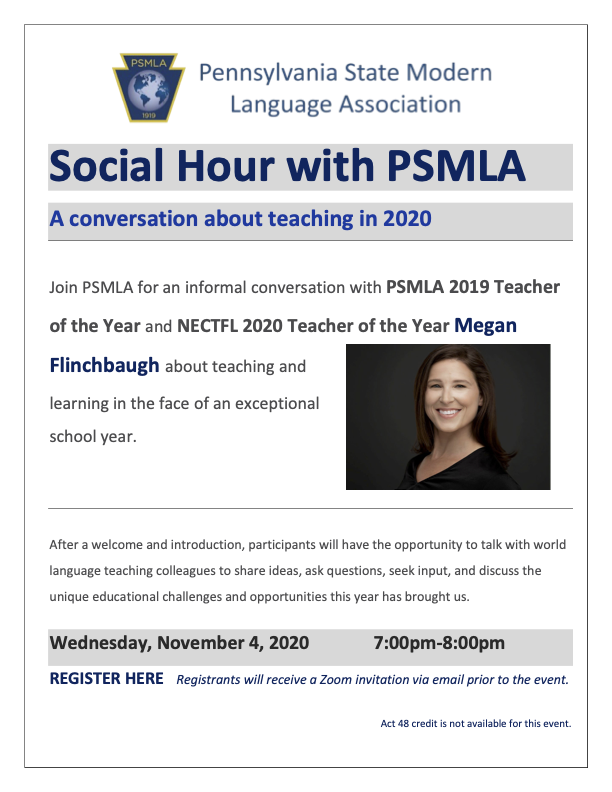 PSMLA
1919

Pennsylvania State Modern Language Association

Social Hour with PSMLA

A conversation about teaching in 2020

Join PSMLA for an informal conversation with PSMLA 2019 Teacher of the Year and NECTFL 2020 Teacher of the Year Megan Flinchbaugh about teaching and learning in the face of an exceptional school year.

After a welcome and introduction, participants will have the opportunity to talk with world language teaching colleagues to share ideas, ask questions, seek input, and discuss the unique educational challenges and opportunities this year has brought us.

Wednesday, November 4, 2020 7:00pm-8:00pm

REGISTER HERE Registrants will receive a Zoom invitation via email prior to the event.

Act 48 credit is not available for this event.